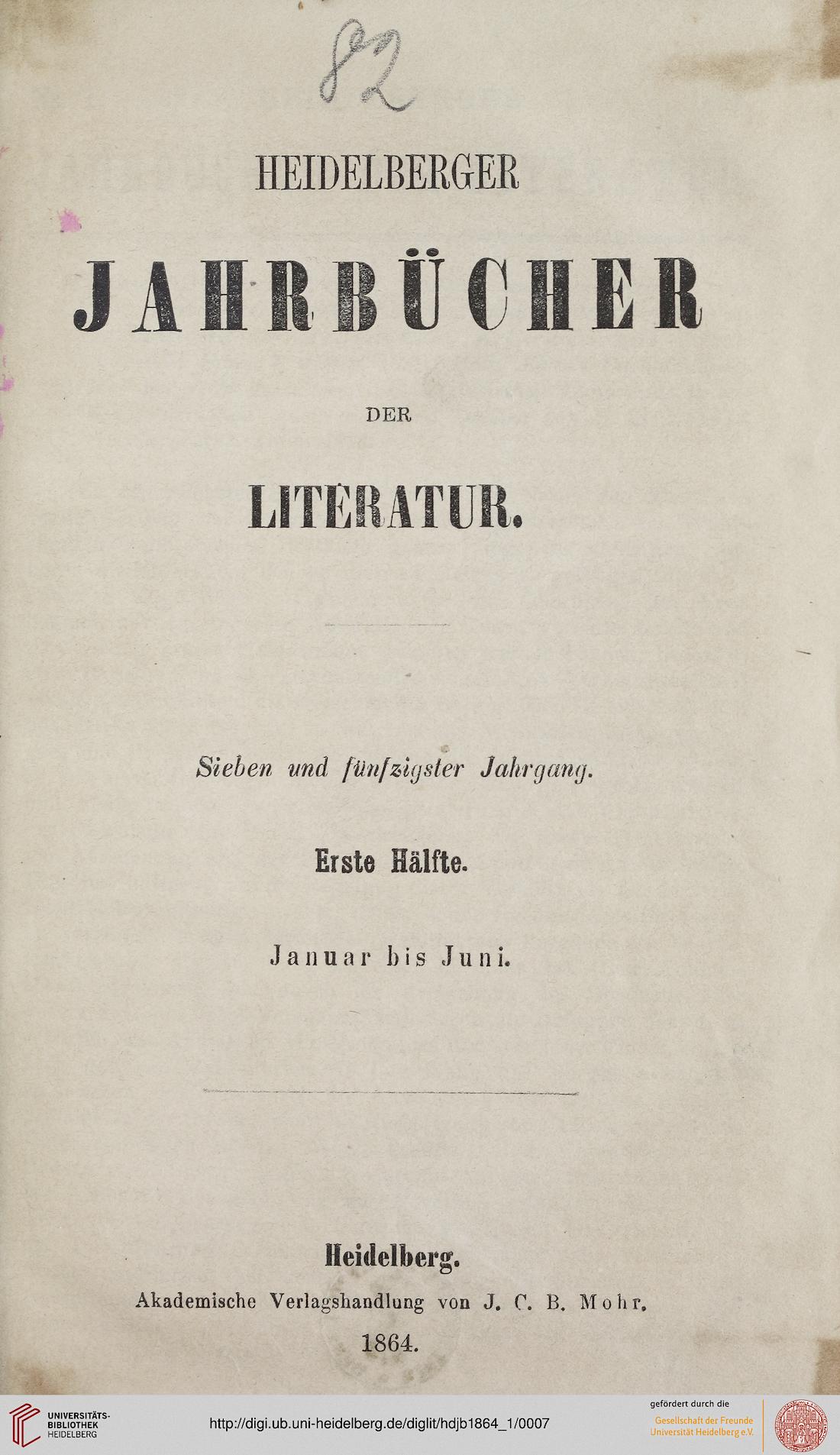 82

HEIDELBERGER

JAHRBÜCHER

DER

LITERATUR.

Sieben und fünfzigster Jahrgang.

Erste Hälfte.

Januar bis Juni.

Heidelberg.
Akademische Verlagshandlung von J. C. B. Mohr.
1864.

UNIVERSITÄTS-BIBLIOTHEK HEIDELBERG

http://digi.ub.uni-heidelberg.de/diglit/hdjb1864_1/0007

gefördert durch die
Gesellschaft der Freunde Universität Heidelberg e.V.